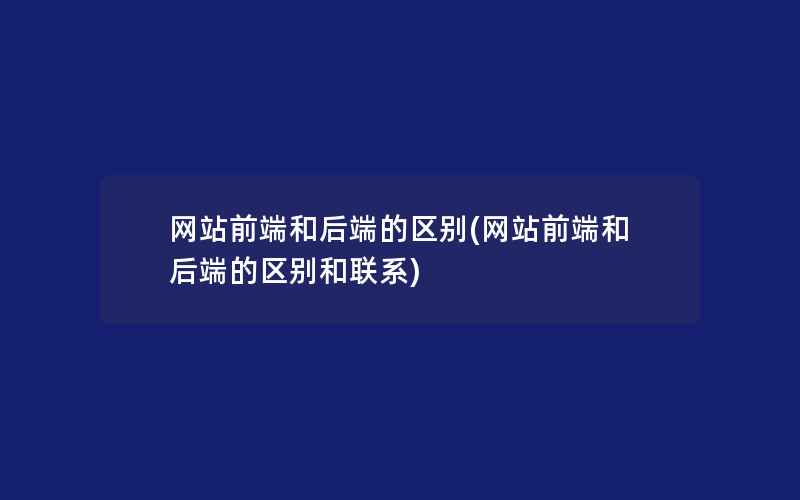 网站前端和后端的区别(网站前端和后端的区别和联系)